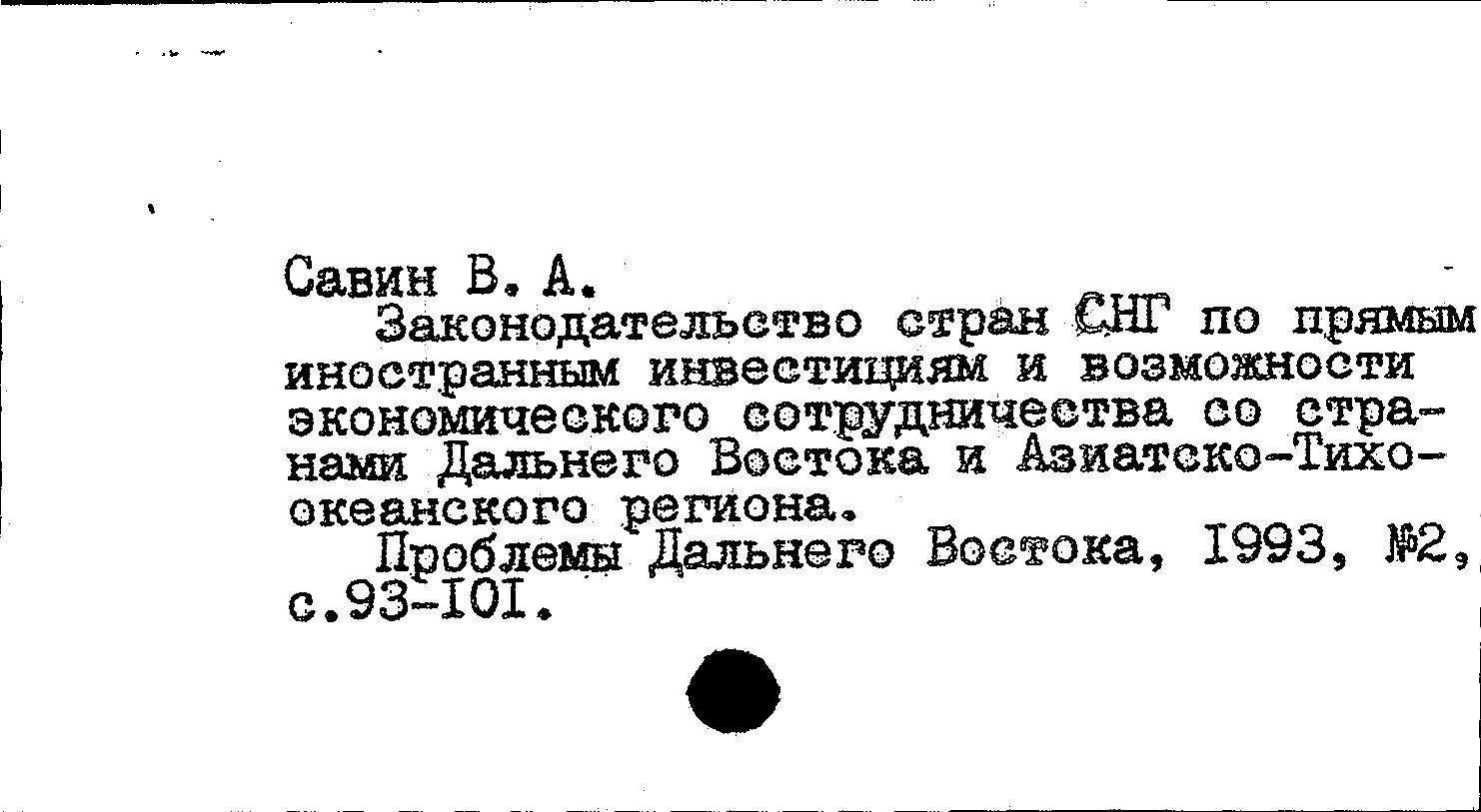 Савин В. А.

Законодательство стран СНГ по прямым иностранным инвестициям и возможности экономического сотрудничества со странами Дальнего Востока и Азиатско-Тихоокеанского региона.

Проблемы Дальнего Востока, 1993, №2, с.93-101.